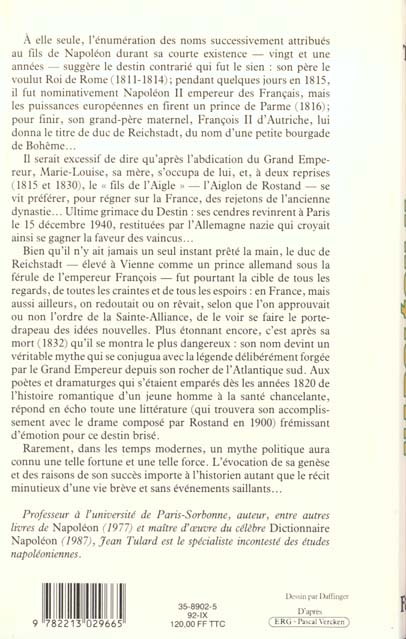 À elle seule, l'énumération des noms successivement attribués au fils de Napoléon durant sa courte existence — vingt et une années — suggère le destin contrarié qui fut le sien : son père le voulut Roi de Rome (1811-1814); pendant quelques jours en 1815, il fut nominativement Napoléon II empereur des Français, mais les puissances européennes en firent un prince de Parme (1816); pour finir, son grand-père maternel, François II d'Autriche, lui donna le titre de duc de Reichstadt, du nom d'une petite bourgade de Bohême...

Il serait excessif de dire qu'après l'abdication du Grand Empereur, Marie-Louise, sa mère, s'occupa de lui, et, à deux reprises (1815 et 1830), le « fils de l'Aigle » — l'Aiglon de Rostand — se vit préférer, pour régner sur la France, des rejetons de l'ancienne dynastie... Ultime grimace du Destin : ses cendres revinrent à Paris le 15 décembre 1940, restituées par l'Allemagne nazie qui croyait ainsi se gagner la faveur des vaincus...

Bien qu'il n'y ait jamais un seul instant prêté la main, le duc de Reichstadt — élevé à Vienne comme un prince allemand sous la férule de l'empereur François — fut pourtant la cible de tous les regards, de toutes les craintes et de tous les espoirs : en France, mais aussi ailleurs, on redoutait ou on rêvait, selon que l'on approuvait ou non l'ordre de la Sainte-Alliance, de le voir se faire le porte-drapeau des idées nouvelles. Plus étonnant encore, c'est après sa mort (1832) qu'il se montra le plus dangereux : son nom devint un véritable mythe qui se conjugua avec la légende délibérément forgée par le Grand Empereur depuis son rocher de l'Atlantique sud. Aux poètes et dramaturges qui s'étaient emparés dès les années 1820 de l'histoire romantique d'un jeune homme à la santé chancelante, répond en écho toute une littérature (qui trouvera son accomplissement avec le drame composé par Rostand en 1900) frémissant d'émotion pour ce destin brisé.

Rarement, dans les temps modernes, un mythe politique aura connu une telle fortune et une telle force. L'évocation de sa genèse et des raisons de son succès importe à l'historien autant que le récit minutieux d'une vie brève et sans événements saillants...

Professeur à l'université de Paris-Sorbonne, auteur, entre autres livres de Napoléon (1977) et maître d'œuvre du célèbre Dictionnaire Napoléon (1987), Jean Tulard est le spécialiste incontesté des études napoléoniennes.

9 782213 029665

35-8902-5
92-IX
120,00 FF TTC

Dessin par Daffinger
D'après
ERG - Pascal Vercken